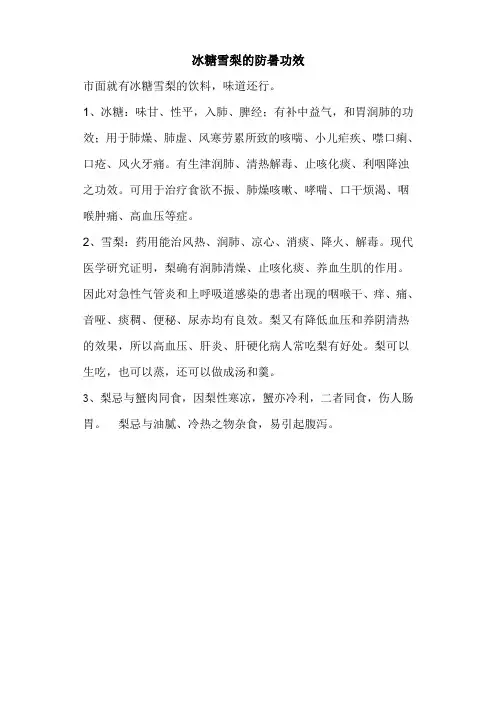 冰糖雪梨的防暑功效

市面就有冰糖雪梨的饮料，味道还行。

1、冰糖：味甘、性平，入肺、脾经；有补中益气，和胃润肺的功效；用于肺燥、肺虚、风寒劳累所致的咳喘、小儿疟疾、噤口痢、口疮、风火牙痛。有生津润肺、清热解毒、止咳化痰、利咽降浊之功效。可用于治疗食欲不振、肺燥咳嗽、哮喘、口干烦渴、咽喉肿痛、高血压等症。

2、雪梨：药用能治风热、润肺、凉心、消痰、降火、解毒。现代医学研究证明，梨确有润肺清燥、止咳化痰、养血生肌的作用。因此对急性气管炎和上呼吸道感染的患者出现的咽喉干、痒、痛、音哑、痰稠、便秘、尿赤均有良效。梨又有降低血压和养阴清热的效果，所以高血压、肝炎、肝硬化病人常吃梨有好处。梨可以生吃，也可以蒸，还可以做成汤和羹。

3、梨忌与蟹肉同食，因梨性寒凉，蟹亦冷利，二者同食，伤人肠胃。　梨忌与油腻、冷热之物杂食，易引起腹泻。